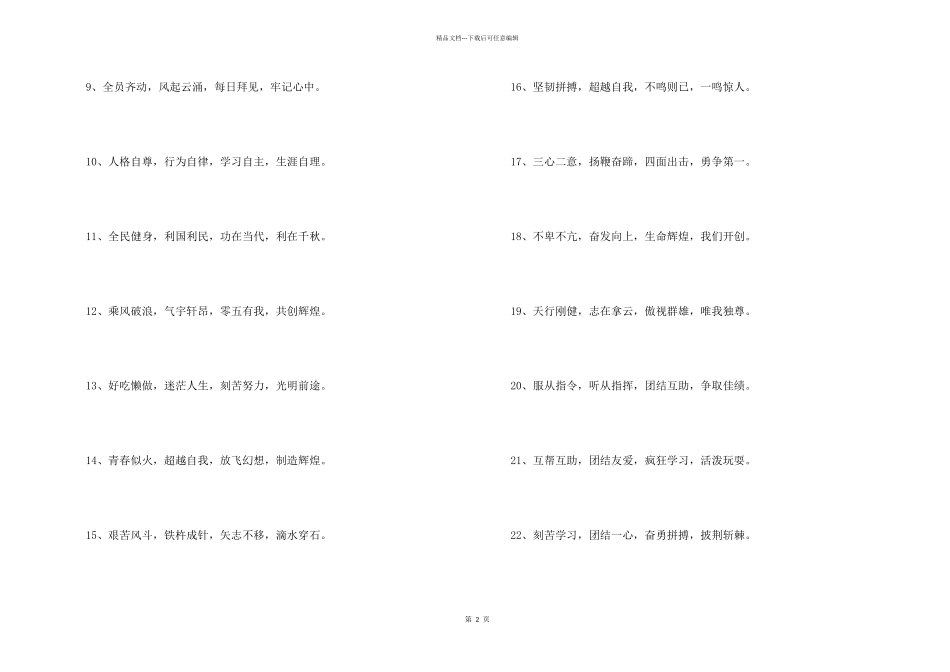 精品文档---下载后可任意编辑

9、全员齐动，风起云涌，每日拜见，牢记心中。

10、人格自尊，行为自律，学习自主，生涯自理。

11、全民健身，利国利民，功在当代，利在千秋。

12、乘风破浪，气宇轩昂，零五有我，共创辉煌。

13、好吃懒做，迷茫人生，刻苦努力，光明前途。

14、青春似火，超越自我，放飞幻想，制造辉煌。

15、艰苦风斗，铁杵成针，矢志不移，滴水穿石。

16、坚韧拼搏，超越自我，不鸣则已，一鸣惊人。

17、三心二意，扬鞭奋蹄，四面出击，勇争第一。

18、不卑不亢，奋发向上，生命辉煌，我们开创。

19、天行刚健，志在拿云，傲视群雄，唯我独尊。

20、服从指令，听从指挥，团结互助，争取佳绩。

21、互帮互助，团结友爱，疯狂学习，活泼玩耍。

22、刻苦学习，团结一心，奋勇拼搏，披荆斩棘。

第2页